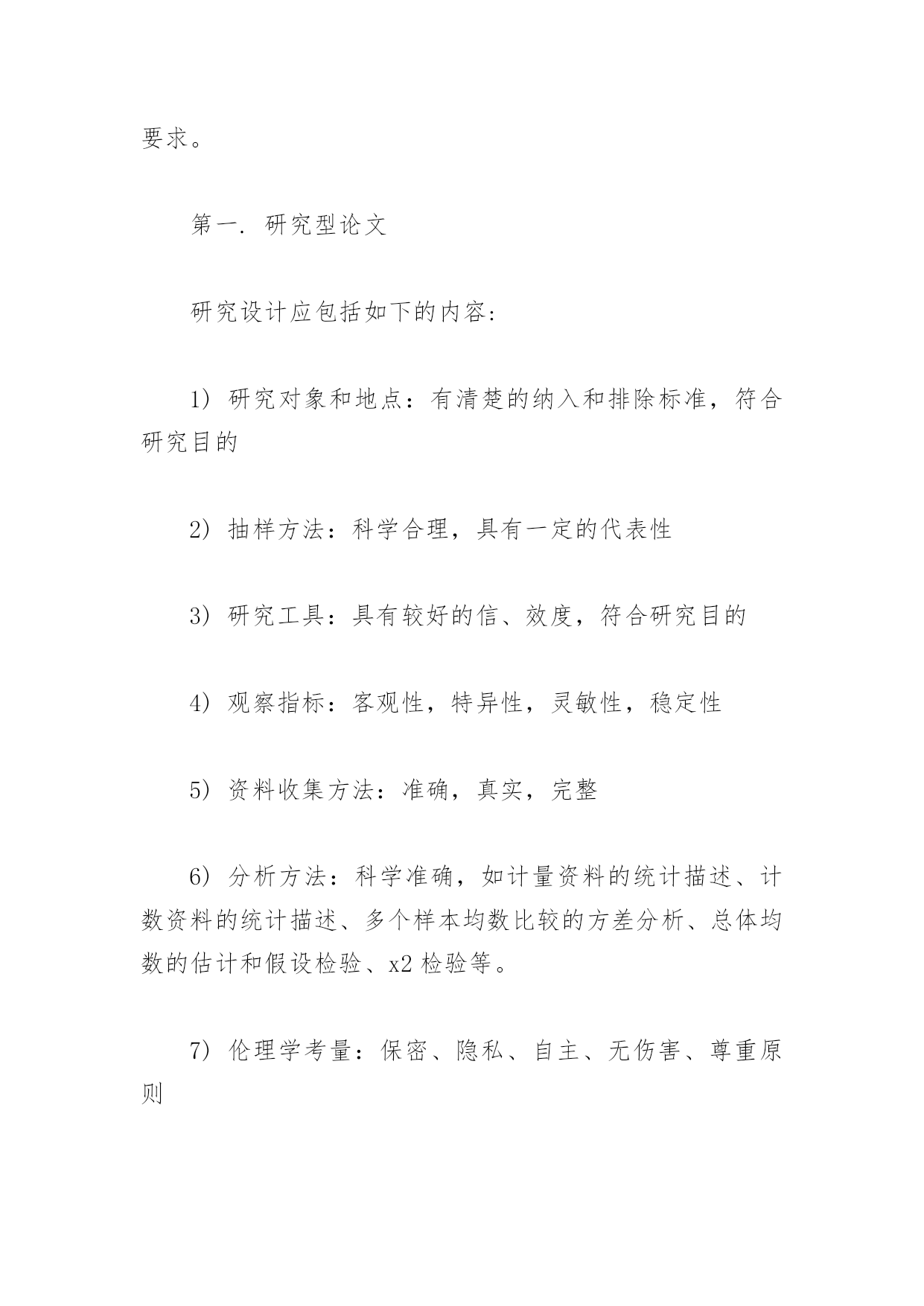 要求。

第一. 研究型论文

研究设计应包括如下的内容:

1) 研究对象和地点:有清楚的纳入和排除标准,符合研究目的

2) 抽样方法:科学合理,具有一定的代表性

3) 研究工具:具有较好的信、效度,符合研究目的

4) 观察指标:客观性,特异性,灵敏性,稳定性

5) 资料收集方法:准确,真实,完整

6) 分析方法:科学准确,如计量资料的统计描述、计数资料的统计描述、多个样本均数比较的方差分析、总体均数的估计和假设检验、x2 检验等。

7) 伦理学考量:保密、隐私、自主、无伤害、尊重原则